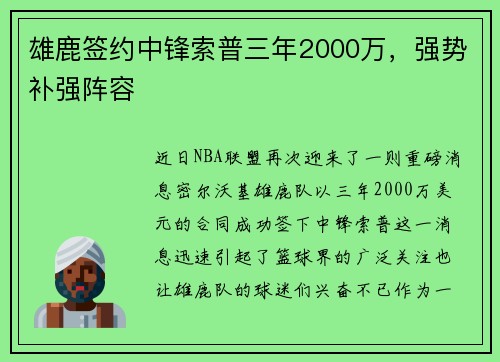 雄鹿签约中锋索普三年2000万，强势补强阵容

近日NBA联盟再次迎来了一则重磅消息密尔沃基雄鹿队以三年2000万美元的合同成功签下中锋索普这一消息迅速引起了篮球界的广泛关注也让雄鹿队的球迷们兴奋不已作为一